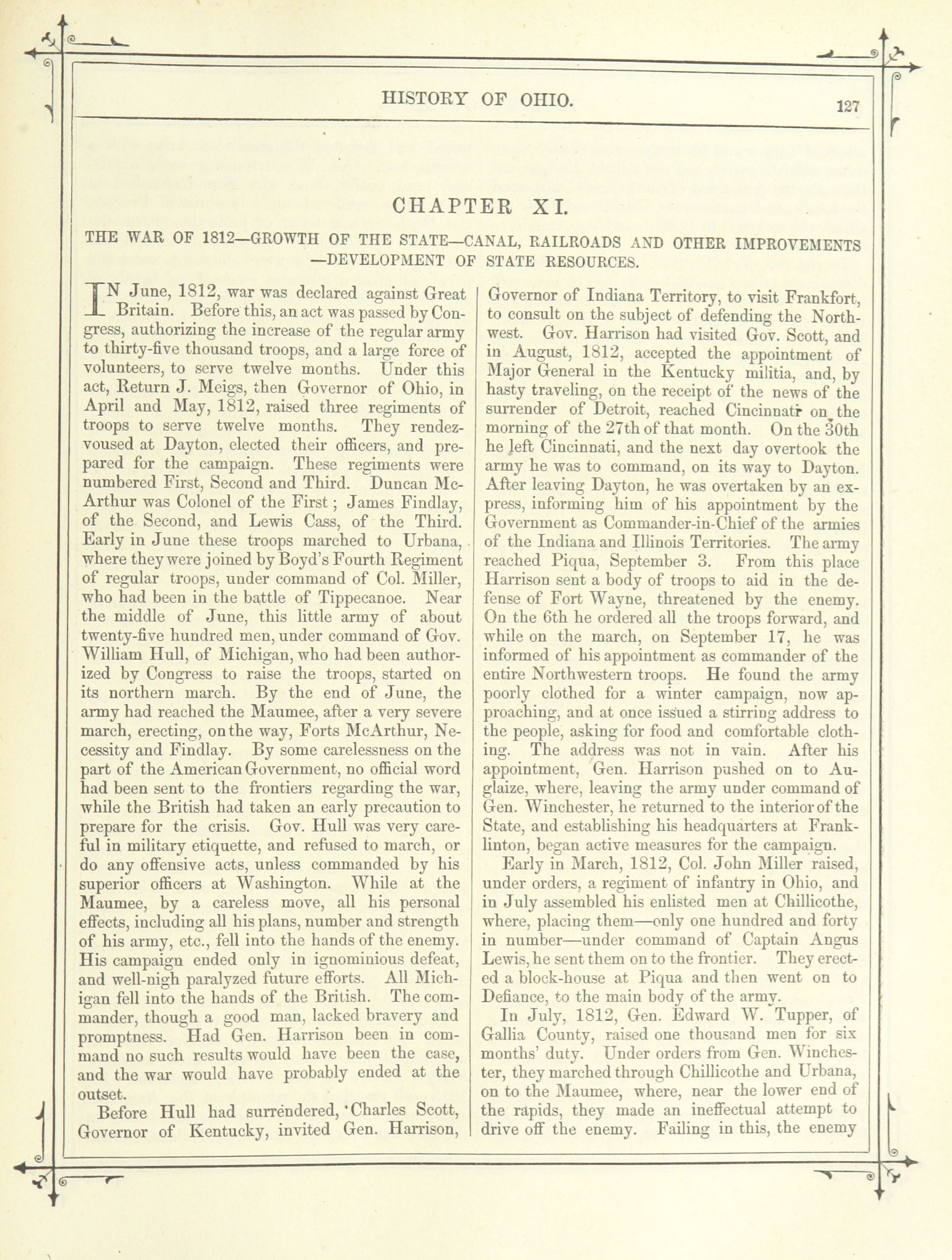 HISTORY OF OHIO.

127

CHAPTER XI.

THE WAR OF 1812—GROWTH OF THE STATE—CANAL, RAILROADS AND OTHER IMPROVEMENTS —DEVELOPMENT OF STATE RESOURCES.

IN June, 1812, war was declared against Great Britain. Before this, an act was passed by Congress, authorizing the increase of the regular army to thirty-five thousand troops, and a large force of volunteers, to serve twelve months. Under this act, Return J. Meigs, then Governor of Ohio, in April and May, 1812, raised three regiments of troops to serve twelve months. They rendezvoused at Dayton, elected their officers, and prepared for the campaign. These regiments were numbered First, Second and Third. Duncan McArthur was Colonel of the First; James Findlay, of the Second, and Lewis Cass, of the Third. Early in June these troops marched to Urbana, where they were joined by Boyd's Fourth Regiment of regular troops, under command of Col. Miller, who had been in the battle of Tippecanoe. Near the middle of June, this little army of about twenty-five hundred men, under command of Gov. William Hull, of Michigan, who had been authorized by Congress to raise the troops, started on its northern march. By the end of June, the army had reached the Maumee, after a very severe march, erecting, on the way, Forts McArthur, Necessity and Findlay. By some carelessness on the part of the American Government, no official word had been sent to the frontiers regarding the war, while the British had taken an early precaution to prepare for the crisis. Gov. Hull was very careful in military etiquette, and refused to march, or do any offensive acts, unless commanded by his superior officers at Washington. While at the Maumee, by a careless move, all his personal effects, including all his plans, number and strength of his army, etc., fell into the hands of the enemy. His campaign ended only in ignominious defeat, and well-nigh paralyzed future efforts. All Michigan fell into the hands of the British. The commander, though a good man, lacked bravery and promptness. Had Gen. Harrison been in command no such results would have been the case, and the war would have probably ended at the outset.

Before Hull had surrendered, Charles Scott, Governor of Kentucky, invited Gen. Harrison, Governor of Indiana Territory, to visit Frankfort, to consult on the subject of defending the Northwest. Gov. Harrison had visited Gov. Scott, and in August, 1812, accepted the appointment of Major General in the Kentucky militia, and, by hasty traveling, on the receipt of the news of the surrender of Detroit, reached Cincinnati on the morning of the 27th of that month. On the 30th he left Cincinnati, and the next day overtook the army he was to command, on its way to Dayton. After leaving Dayton, he was overtaken by an express, informing him of his appointment by the Government as Commander-in-Chief of the armies of the Indiana and Illinois Territories. The army reached Piqua, September 3. From this place Harrison sent a body of troops to aid in the defense of Fort Wayne, threatened by the enemy. On the 6th he ordered all the troops forward, and while on the march, on September 17, he was informed of his appointment as commander of the entire Northwestern troops. He found the army poorly clothed for a winter campaign, now approaching, and at once issued a stirring address to the people, asking for food and comfortable clothing. The address was not in vain. After his appointment, Gen. Harrison pushed on to Auglaize, where, leaving the army under command of Gen. Winchester, he returned to the interior of the State, and establishing his headquarters at Franklinton, began active measures for the campaign.

Early in March, 1812, Col. John Miller raised, under orders, a regiment of infantry in Ohio, and in July assembled his enlisted men at Chillicothe, where, placing them—only one hundred and forty in number—under command of Captain Angus Lewis, he sent them on to the frontier. They erected a block-house at Piqua and then went on to Defiance, to the main body of the army.

In July, 1812, Gen. Edward W. Tupper, of Gallia County, raised one thousand men for six months' duty. Under orders from Gen. Winchester, they marched through Chillicothe and Urbana, on to the Maumee, where, near the lower end of the rapids, they made an ineffectual attempt to drive off the enemy. Failing in this, the enemy